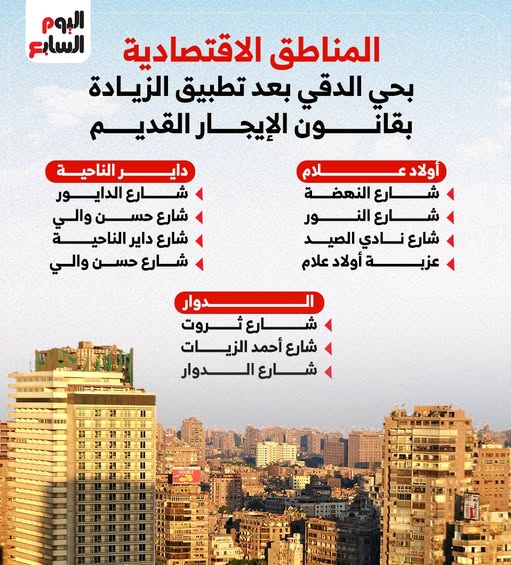 اليوم السابع

المناطق الاقتصادية
بحي الدقي بعد تطبيق الزيادة
بقانون الإيجار القديم

أولاد علام
شارع النهضة
شارع النور
شارع نادي الصيد
عزبة أولاد علام

داير الناحية
شارع الدايور
شارع حسن والي
شارع داير الناحية
شارع حسن والي

الدوار
شارع ثروت
شارع أحمد الزيات
شارع الدوار